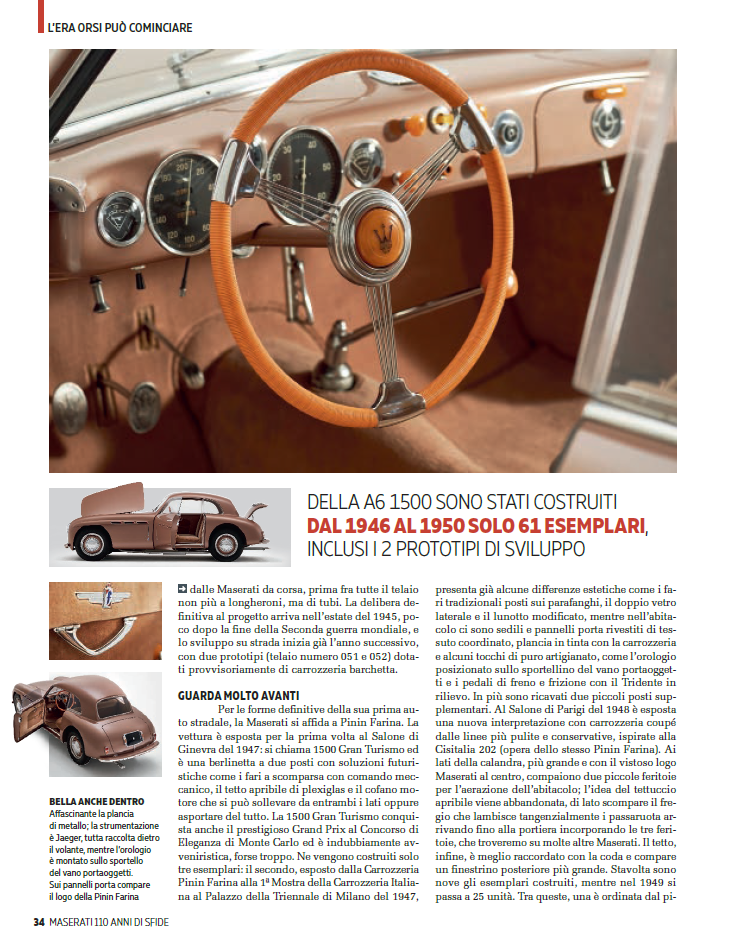 L'ERA ORSI PUÒ COMINCIARE

DELLA A6 1500 SONO STATI COSTRUITI DAL 1946 AL 1950 SOLO 61 ESEMPLARI, INCLUSI I 2 PROTOTIPI DI SVILUPPO

BELLA ANCHE DENTRO
Affascinante la plancia di metallo; la strumentazione è Jaeger, tutta raccolta dietro il volante, mentre l'orologio è montato sullo sportello del vano portaoggetti. Sui pannelli porta compare il logo della Pinin Farina

dalle Maserati da corsa, prima fra tutte il telaio non più a longheroni, ma di tubi. La delibera definitiva al progetto arriva nell'estate del 1945, poco dopo la fine della Seconda guerra mondiale, e lo sviluppo su strada inizia già l'anno successivo, con due prototipi (telaio numero 051 e 052) dotati provvisoriamente di carrozzeria barchetta.

GUARDA MOLTO AVANTI
Per le forme definitive della sua prima auto stradale, la Maserati si affida a Pinin Farina. La vettura è esposta per la prima volta al Salone di Ginevra del 1947: si chiama 1500 Gran Turismo ed è una berlinetta a due posti con soluzioni futuristiche come i fari a scomparsa con comando meccanico, il tetto apribile di plexiglas e il cofano motore che si può sollevare da entrambi i lati oppure asportare del tutto. La 1500 Gran Turismo conquista anche il prestigioso Grand Prix al Concorso di Eleganza di Monte Carlo ed è indubbiamente avveniristica, forse troppo. Ne vengono costruiti solo tre esemplari: il secondo, esposto dalla Carrozzeria Pinin Farina alla 1ª Mostra della Carrozzeria Italiana al Palazzo della Triennale di Milano del 1947, presenta già alcune differenze estetiche come i fari tradizionali posti sui parafanghi, il doppio vetro laterale e il lunotto modificato, mentre nell'abitacolo ci sono sedili e pannelli porta rivestiti di tessuto coordinato, plancia in tinta con la carrozzeria e alcuni tocchi di puro artigianato, come l'orologio posizionato sullo sportellino del vano portaoggetti e i pedali di freno e frizione con il Tridente in rilievo. In più sono ricavati due piccoli posti supplementari. Al Salone di Parigi del 1948 è esposta una nuova interpretazione con carrozzeria coupé dalle linee più pulite e conservative, ispirate alla Cisitalia 202 (opera dello stesso Pinin Farina). Ai lati della calandra, più grande e con il vistoso logo Maserati al centro, compaiono due piccole feritoie per l'aerazione dell'abitacolo; l'idea del tettuccio apribile viene abbandonata, di lato scompare il fregio che lambisce tangenzialmente i passaruota arrivando fino alla portiera incorporando le tre feritoie, che troveremo su molte altre Maserati. Il tetto, infine, è meglio raccordato con la coda e compare un finestrino posteriore più grande. Stavolta sono nove gli esemplari costruiti, mentre nel 1949 si passa a 25 unità. Tra queste, una è ordinata dal pi-

34 MASERATI 110 ANNI DI SFIDE